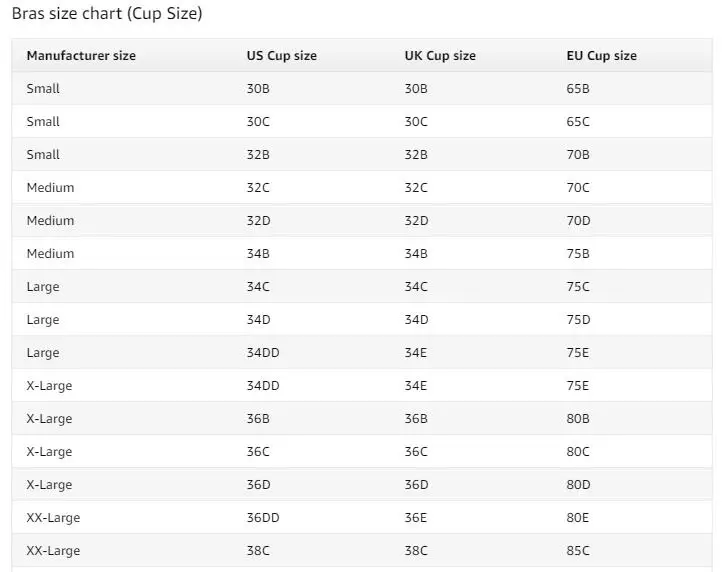 Bras size chart (Cup Size)

| Manufacturer size | US Cup size | UK Cup size | EU Cup size |
|---|---|---|---|
| Small | 30B | 30B | 65B |
| Small | 30C | 30C | 65C |
| Small | 32B | 32B | 70B |
| Medium | 32C | 32C | 70C |
| Medium | 32D | 32D | 70D |
| Medium | 34B | 34B | 75B |
| Large | 34C | 34C | 75C |
| Large | 34D | 34D | 75D |
| Large | 34DD | 34E | 75E |
| X-Large | 34DD | 34E | 75E |
| X-Large | 36B | 36B | 80B |
| X-Large | 36C | 36C | 80C |
| X-Large | 36D | 36D | 80D |
| XX-Large | 36DD | 36E | 80E |
| XX-Large | 38C | 38C | 85C |